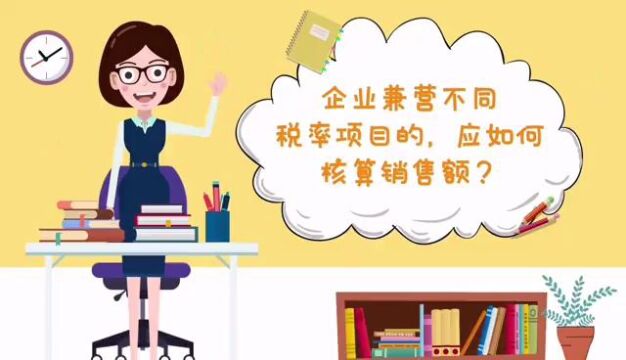 企业兼营不同税率项目的，应如何核算销售额？